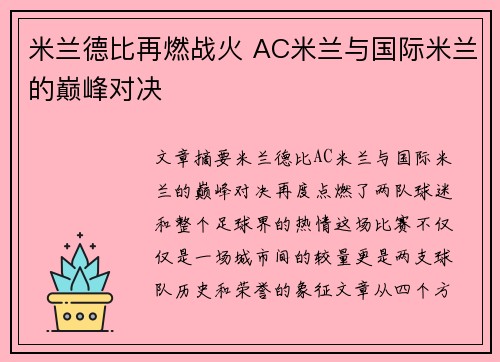 米兰德比再燃战火 AC米兰与国际米兰的巅峰对决

文章摘要米兰德比AC米兰与国际米兰的巅峰对决再度点燃了两队球迷和整个足球界的热情这场比赛不仅仅是一场城市间的较量更是两支球队历史和荣誉的象征文章从四个方